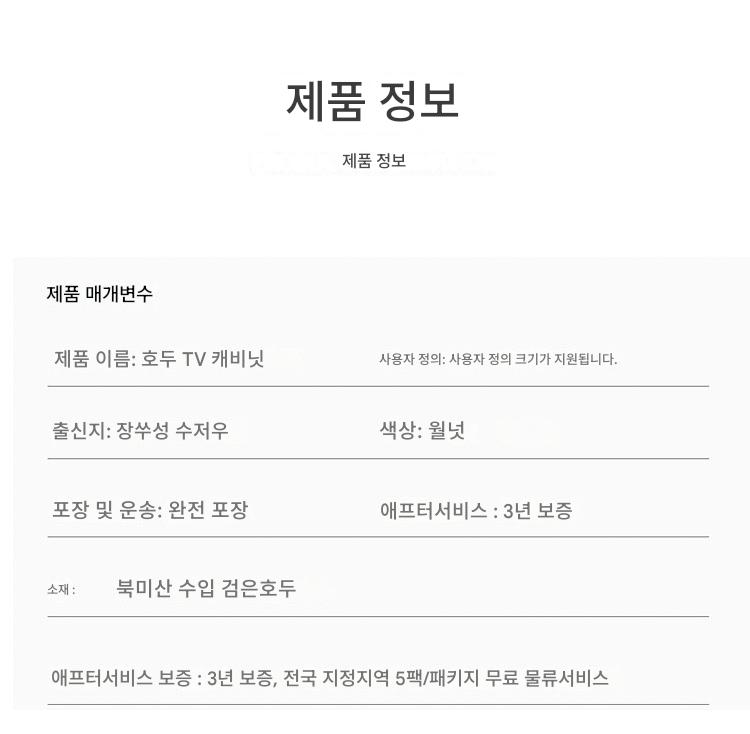 제품 정보

제품 정보

제품 매개변수

제품 이름: 호두 TV 캐비닛

사용자 정의: 사용자 정의 크기가 지원됩니다.

출신지: 장쑤성 수저우

색상: 월넛

포장 및 운송: 완전 포장

애프터서비스 : 3년 보증

소재 : 북미산 수입 검은호두

애프터서비스 보증 : 3년 보증, 전국 지정지역 5팩/패키지 무료 물류서비스